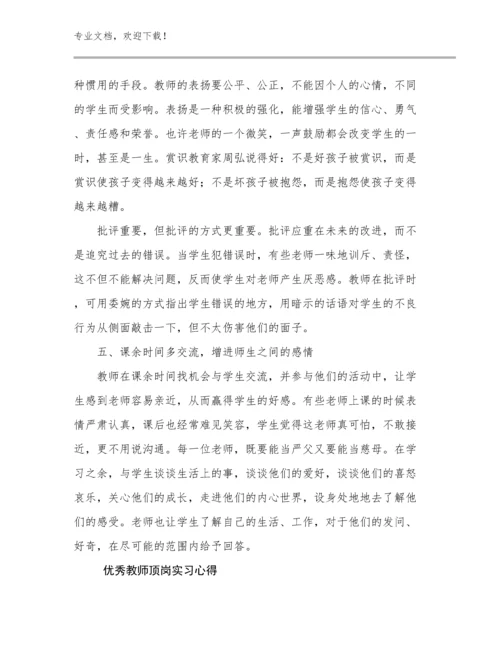 专业文档，欢迎下载！

种惯用的手段。教师的表扬要公平、公正，不能因个人的心情，不同的学生而受影响。表扬是一种积极的强化，能增强学生的信心、勇气、责任感和荣誉。也许老师的一个微笑，一声鼓励都会改变学生的一时，甚至是一生。赏识教育家周弘说得好：不是好孩子被赏识，而是赏识使孩子变得越来越好；不是坏孩子被抱怨，而是抱怨使孩子变得越来越糟。

批评重要，但批评的方式更重要。批评应重在未来的改进，而不是追究过去的错误。当学生犯错误时，有些老师一味地训斥、责怪，这不但不能解决问题，反而使学生对老师产生厌恶感。教师在批评时，可用委婉的方式指出学生错误的地方，用暗示的话语对学生的不良行为从侧面敲击一下，但不太伤害他们的面子。

五、课余时间多交流，增进师生之间的感情

教师在课余时间找机会与学生交流，并参与他们的活动中，让学生感到老师容易亲近，从而赢得学生的好感。有些老师上课的时候表情严肃认真，课后也经常难见笑容，学生觉得这老师真可怕，不敢接近，更不用说沟通。每一位老师，既要能当严父又要能当慈母。在学习之余，与学生谈谈生活上的事，谈谈他们的爱好，谈谈他们的喜怒哀乐，关心他们的成长，走进他们的内心世界，设身处地地去了解他们的感受。老师也让学生了解自己的生活、工作，对于他们的发问、好奇，在尽可能的范围内给予回答。

优秀教师顶岗实习心得